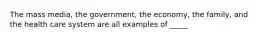 The mass media, the government, the economy, the family, and the health care system are all examples of _____